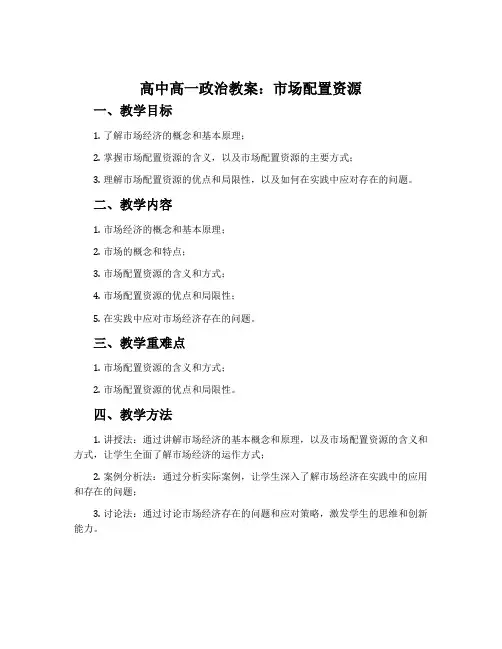 高中高一政治教案：市场配置资源

一、教学目标

1. 了解市场经济的概念和基本原理；

2. 掌握市场配置资源的含义，以及市场配置资源的主要方式；

3. 理解市场配置资源的优点和局限性，以及如何在实践中应对存在的问题。

二、教学内容

1. 市场经济的概念和基本原理；

2. 市场的概念和特点；

3. 市场配置资源的含义和方式；

4. 市场配置资源的优点和局限性；

5. 在实践中应对市场经济存在的问题。

三、教学重难点

1. 市场配置资源的含义和方式；

2. 市场配置资源的优点和局限性。

四、教学方法

1. 讲授法：通过讲解市场经济的基本概念和原理，以及市场配置资源的含义和方式，让学生全面了解市场经济的运作方式；

2. 案例分析法：通过分析实际案例，让学生深入了解市场经济在实践中的应用和存在的问题；

3. 讨论法：通过讨论市场经济存在的问题和应对策略，激发学生的思维和创新能力。